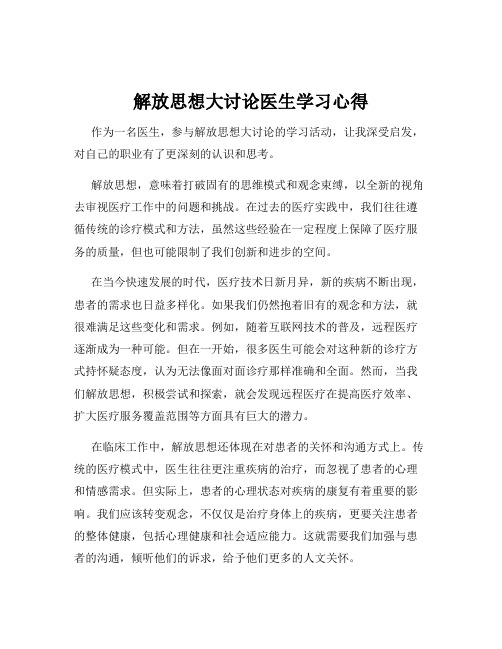 解放思想大讨论医生学习心得

作为一名医生，参与解放思想大讨论的学习活动，让我深受启发，对自己的职业有了更深刻的认识和思考。

解放思想，意味着打破固有的思维模式和观念束缚，以全新的视角去审视医疗工作中的问题和挑战。在过去的医疗实践中，我们往往遵循传统的诊疗模式和方法，虽然这些经验在一定程度上保障了医疗服务的质量，但也可能限制了我们创新和进步的空间。

在当今快速发展的时代，医疗技术日新月异，新的疾病不断出现，患者的需求也日益多样化。如果我们仍然抱着旧有的观念和方法，就很难满足这些变化和需求。例如，随着互联网技术的普及，远程医疗逐渐成为一种可能。但在一开始，很多医生可能会对这种新的诊疗方式持怀疑态度，认为无法像面对面诊疗那样准确和全面。然而，当我们解放思想，积极尝试和探索，就会发现远程医疗在提高医疗效率、扩大医疗服务覆盖范围等方面具有巨大的潜力。

在临床工作中，解放思想还体现在对患者的关怀和沟通方式上。传统的医疗模式中，医生往往更注重疾病的治疗，而忽视了患者的心理和情感需求。但实际上，患者的心理状态对疾病的康复有着重要的影响。我们应该转变观念，不仅仅是治疗身体上的疾病，更要关注患者的整体健康，包括心理健康和社会适应能力。这就需要我们加强与患者的沟通，倾听他们的诉求，给予他们更多的人文关怀。